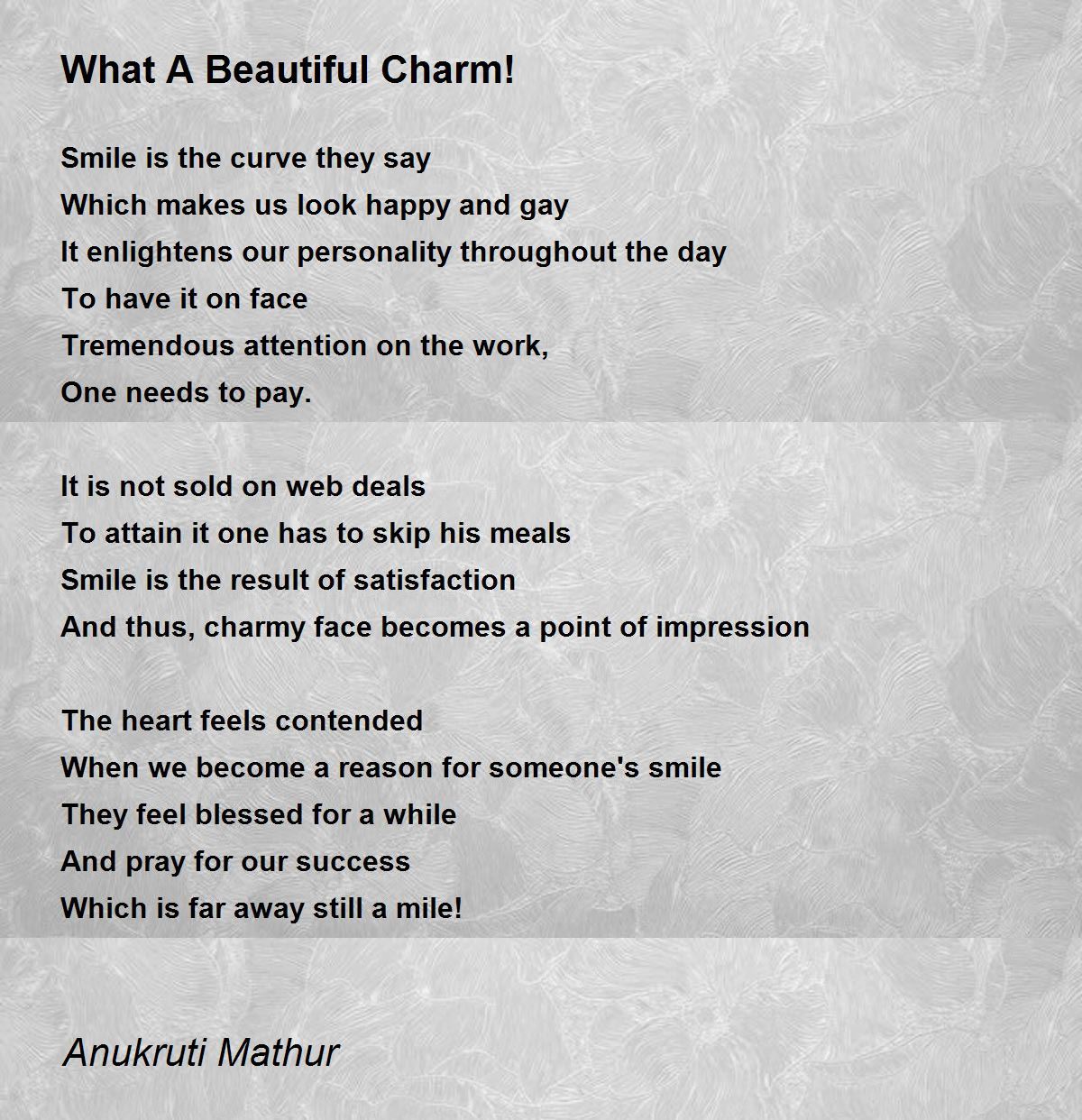 What A Beautiful Charm!

Smile is the curve they say
Which makes us look happy and gay
It enlightens our personality throughout the day
To have it on face
Tremendous attention on the work,
One needs to pay.

It is not sold on web deals
To attain it one has to skip his meals
Smile is the result of satisfaction
And thus, charmy face becomes a point of impression

The heart feels contended
When we become a reason for someone's smile
They feel blessed for a while
And pray for our success
Which is far away still a mile!

Anukruti Mathur